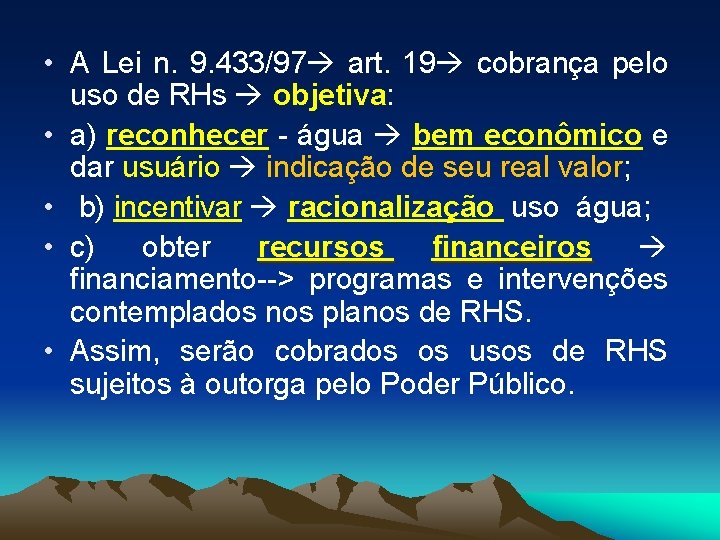 • A Lei n. 9.433/97→ art. 19→ cobrança pelo uso de RHs → objetiva:

• a) reconhecer - água → bem econômico e dar usuário → indicação de seu real valor;

• b) incentivar → racionalização uso água;

• c) obter recursos financeiros → financiamento--> programas e intervenções contemplados nos planos de RHS.

• Assim, serão cobrados os usos de RHS sujeitos à outorga pelo Poder Público.